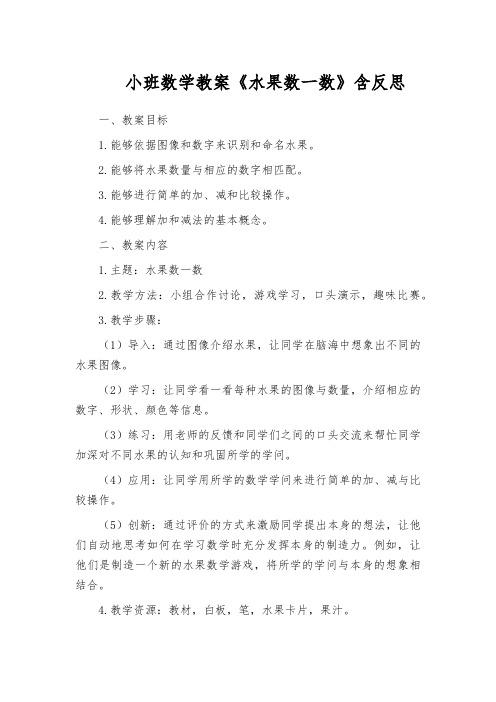 小班数学教案《水果数一数》含反思

一、教案目标

1.能够依据图像和数字来识别和命名水果。

2.能够将水果数量与相应的数字相匹配。

3.能够进行简单的加、减和比较操作。

4.能够理解加和减法的基本概念。

二、教案内容

1.主题：水果数一数

2.教学方法：小组合作讨论，游戏学习，口头演示，趣味比赛。

3.教学步骤：

（1）导入：通过图像介绍水果，让同学在脑海中想象出不同的水果图像。

（2）学习：让同学看一看每种水果的图像与数量，介绍相应的数字、形状、颜色等信息。

（3）练习：用老师的反馈和同学们之间的口头交流来帮忙同学加深对不同水果的认知和巩固所学的学问。

（4）应用：让同学用所学的数学学问来进行简单的加、减与比较操作。

（5）创新：通过评价的方式来激励同学提出本身的想法，让他们自动地思考如何在学习数学时充分发挥本身的制造力。例如，让他们是制造一个新的水果数学游戏，将所学的学问与本身的想象相结合。

4.教学资源：教材，白板，笔，水果卡片，果汁。